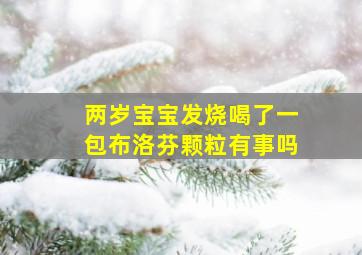 两岁宝宝发烧喝了一包布洛芬颗粒有事吗